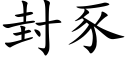 封豕